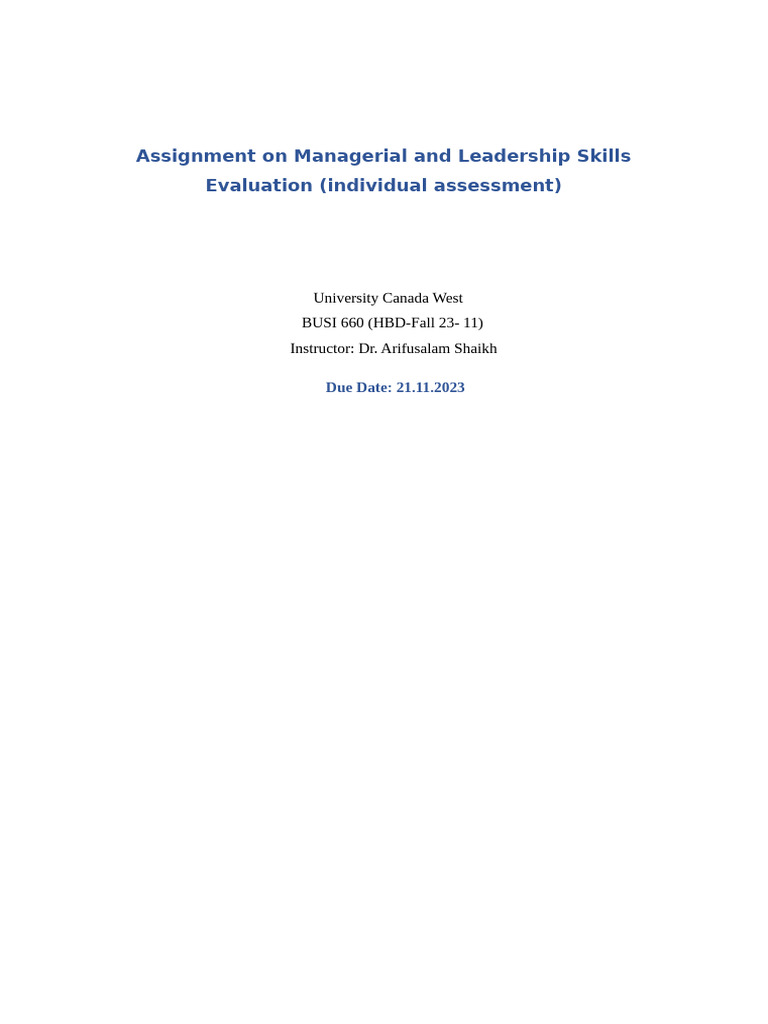 Assignment on Managerial and Leadership Skills Evaluation (individual assessment)

University Canada West
BUSI 660 (HBD-Fall 23- 11)
Instructor: Dr. Arifusalam Shaikh

Due Date: 21.11.2023